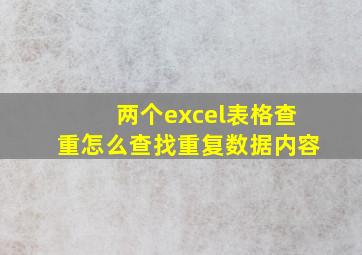 两个excel表格查重怎么查找重复数据内容